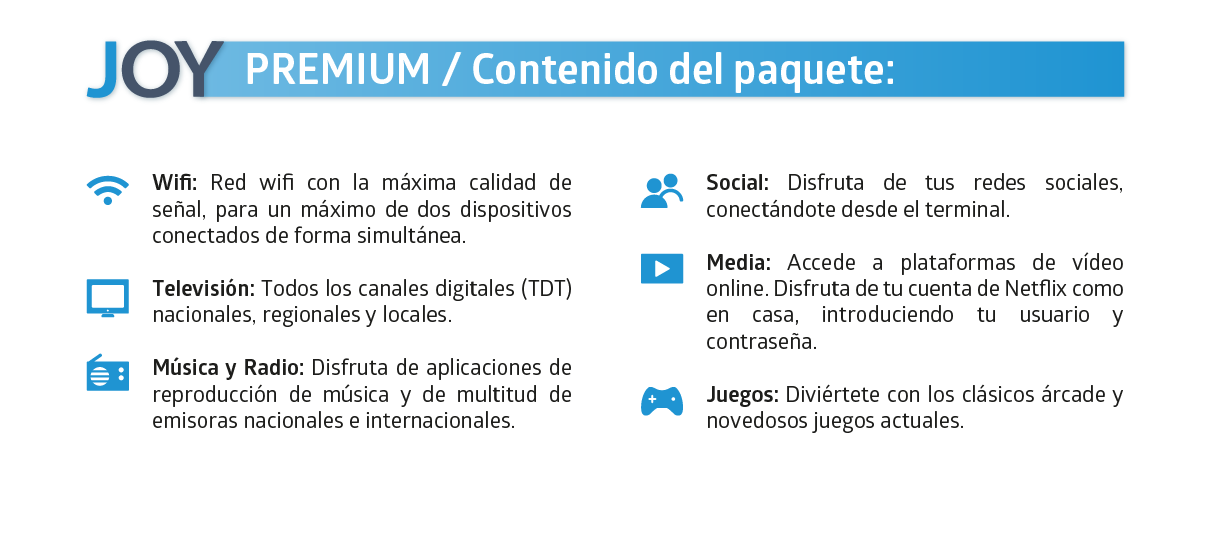 JOY PREMIUM / Contenido del paquete:

Wifi: Red wifi con la máxima calidad de señal, para un máximo de dos dispositivos conectados de forma simultánea.

Televisión: Todos los canales digitales (TDT) nacionales, regionales y locales.

Música y Radio: Disfruta de aplicaciones de reproducción de música y de multitud de emisoras nacionales e internacionales.

Social: Disfruta de tus redes sociales, conectándote desde el terminal.

Media: Accede a plataformas de vídeo online. Disfruta de tu cuenta de Netflix como en casa, introduciendo tu usuario y contraseña.

Juegos: Diviértete con los clásicos árcade y novedosos juegos actuales.